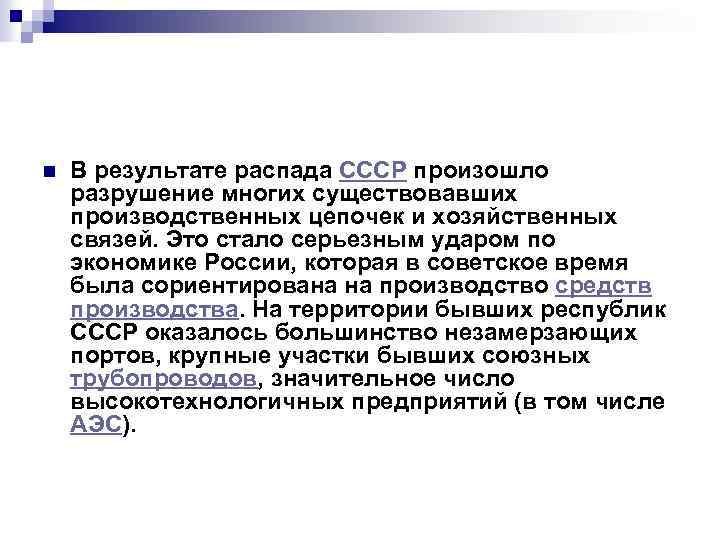 В результате распада СССР произошло разрушение многих существовавших производственных цепочек и хозяйственных связей. Это стало серьезным ударом по экономике России, которая в советское время была сориентирована на производство средств производства. На территории бывших республик СССР оказалось большинство незамерзающих портов, крупные участки бывших союзных трубопроводов, значительное число высокотехнологичных предприятий (в том числе АЭС).